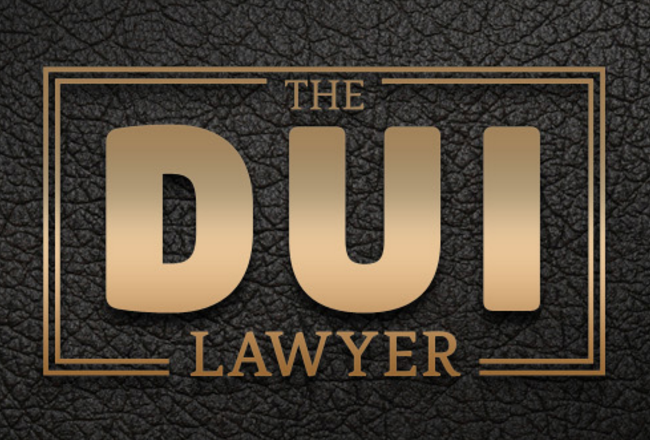 THE
DUI
LAWYER